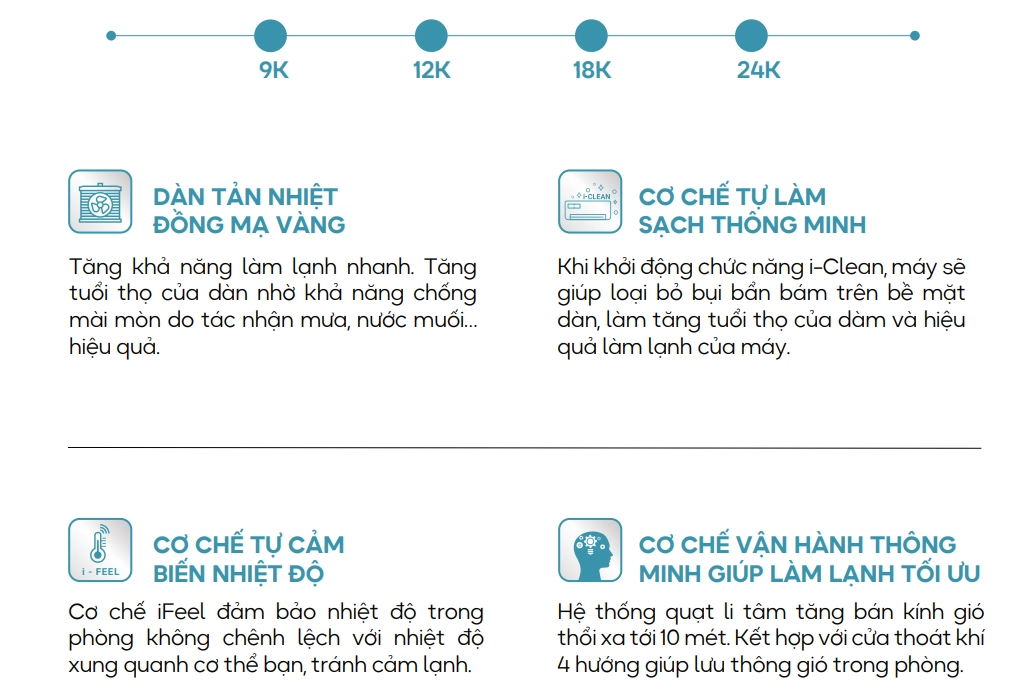 9K 12K 18K 24K

DÀN TẢN NHIỆT ĐỒNG MẠ VÀNG

Tăng khả năng làm lạnh nhanh. Tăng tuổi thọ của dàn nhờ khả năng chống mài mòn do tác nhận mưa, nước muối... hiệu quả.

i-CLEAN

CƠ CHẾ TỰ LÀM SẠCH THÔNG MINH

Khi khởi động chức năng i-Clean, máy sẽ giúp loại bỏ bụi bẩn bám trên bề mặt dàn, làm tăng tuổi thọ của dàm và hiệu quả làm lạnh của máy.

i - FEEL

CƠ CHẾ TỰ CẢM BIẾN NHIỆT ĐỘ

Cơ chế iFeel đảm bảo nhiệt độ trong phòng không chênh lệch với nhiệt độ xung quanh cơ thể bạn, tránh cảm lạnh.

CƠ CHẾ VẬN HÀNH THÔNG MINH GIÚP LÀM LẠNH TỐI ƯU

Hệ thống quạt li tâm tăng bán kính gió thổi xa tới 10 mét. Kết hợp với cửa thoát khí 4 hướng giúp lưu thông gió trong phòng.